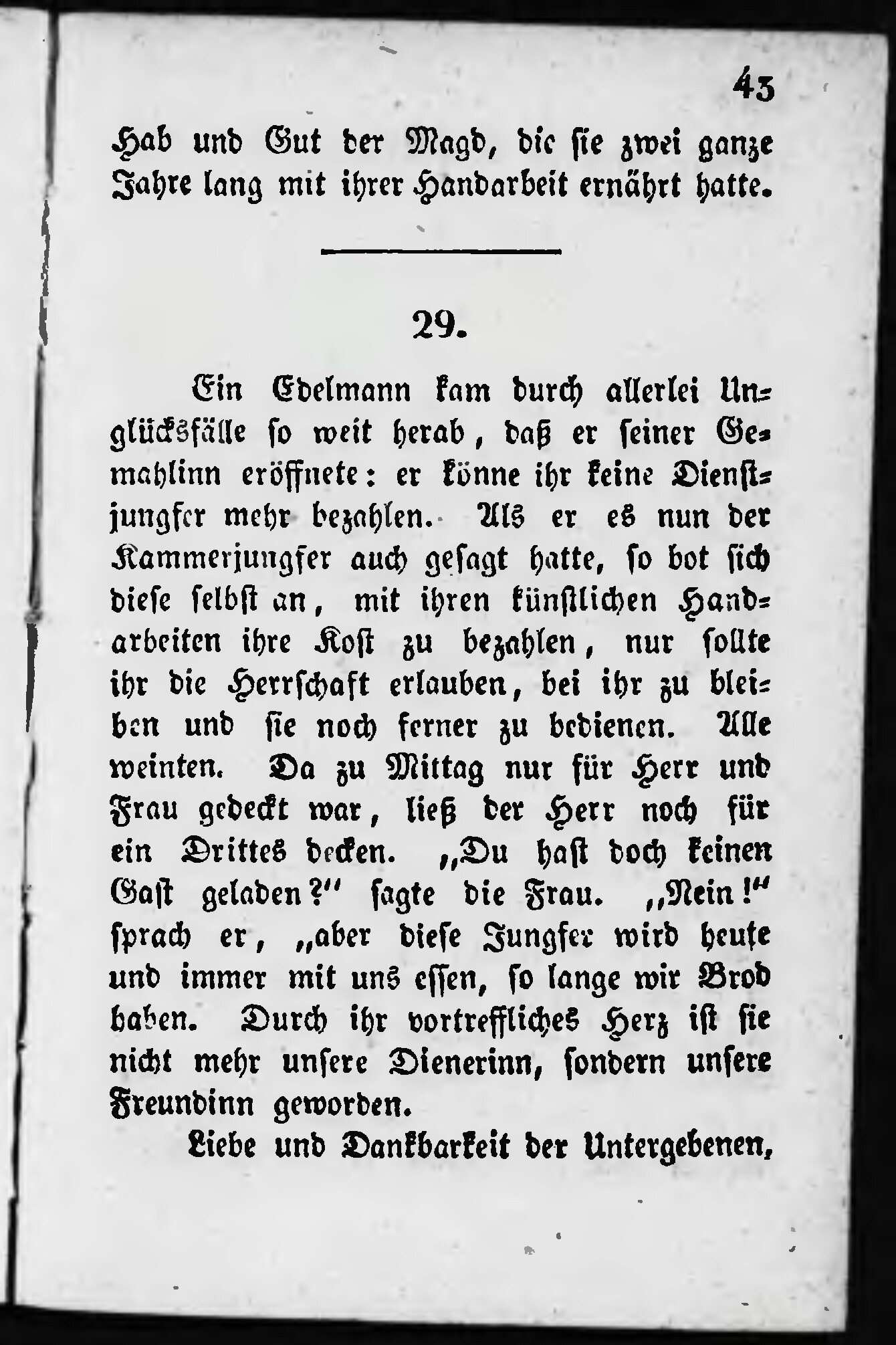 43

Hab und Gut der Magd, die sie zwei ganze Jahre lang mit ihrer Handarbeit ernährt hatte.

29.

Ein Edelmann kam durch allerlei Unglücksfälle so weit herab, daß er seiner Gemahlinn eröffnete: er könne ihr keine Dienstjungfer mehr bezahlen. Als er es nun der Kammerjungfer auch gesagt hatte, so bot sich diese selbst an, mit ihren künstlichen Handarbeiten ihre Kost zu bezahlen, nur sollte ihr die Herrschaft erlauben, bei ihr zu bleiben und sie noch ferner zu bedienen. Alle weinten. Da zu Mittag nur für Herr und Frau gedeckt war, ließ der Herr noch für ein Drittes decken. „Du hast doch keinen Gast geladen?“ sagte die Frau. „Nein!“ sprach er, „aber diese Jungfer wird heute und immer mit uns essen, so lange wir Brod haben. Durch ihr vortreffliches Herz ist sie nicht mehr unsere Dienerinn, sondern unsere Freundinn geworden.

Liebe und Dankbarkeit der Untergebenen,